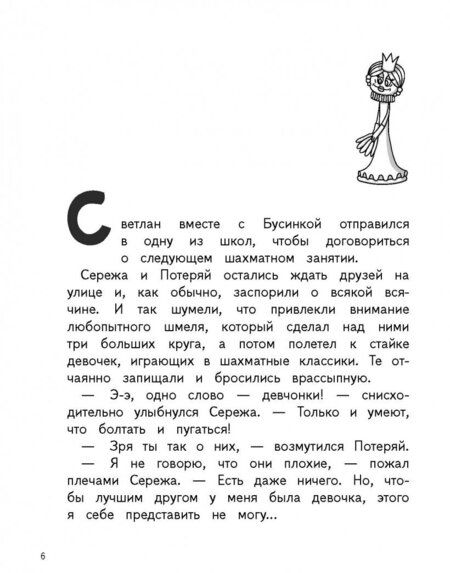 Светлан вместе с Бусинкой отправился в одну из школ, чтобы договориться о следующем шахматном занятии.

Сережа и Потеряй остались ждать друзей на улице и, как обычно, заспорили о всякой всячине. И так шумели, что привлекли внимание любопытного шмеля, который сделал над ними три больших круга, а потом полетел к стайке девочек, играющих в шахматные классики. Те отчаянно запищали и бросились врассыпную.

— Э-э, одно слово — девчонки! — снисходительно улыбнулся Сережа. — Только и умеют, что болтать и пугаться!

— Зря ты так о них, — возмутился Потеряй.

— Я не говорю, что они плохие, — пожал плечами Сережа. — Есть даже ничего. Но, чтобы лучшим другом у меня была девочка, этого я себе представить не могу...

6